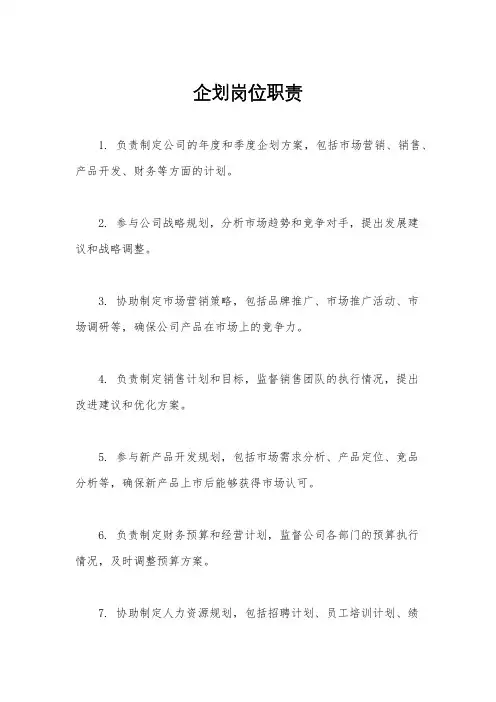 企划岗位职责

1. 负责制定公司的年度和季度企划方案，包括市场营销、销售、产品开发、财务等方面的计划。

2. 参与公司战略规划，分析市场趋势和竞争对手，提出发展建议和战略调整。

3. 协助制定市场营销策略，包括品牌推广、市场推广活动、市场调研等，确保公司产品在市场上的竞争力。

4. 负责制定销售计划和目标，监督销售团队的执行情况，提出改进建议和优化方案。

5. 参与新产品开发规划，包括市场需求分析、产品定位、竞品分析等，确保新产品上市后能够获得市场认可。

6. 负责制定财务预算和经营计划，监督公司各部门的预算执行情况，及时调整预算方案。

7. 协助制定人力资源规划，包括招聘计划、员工培训计划、绩